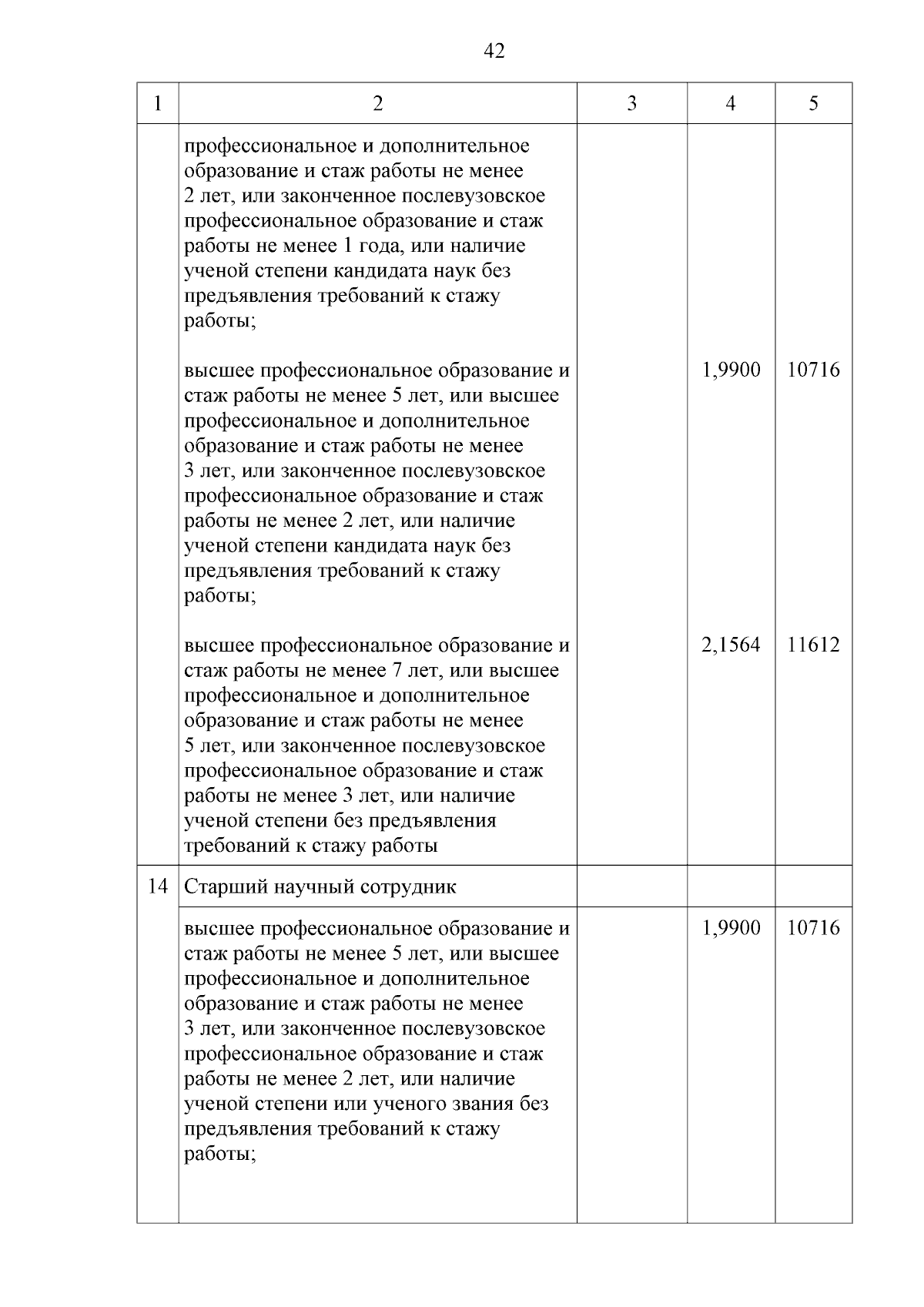 42

| 1 | 2 | 3 | 4 | 5 |
|---|---|---|---|---|
| | профессиональное и дополнительное образование и стаж работы не менее 2 лет, или законченное послевузовское профессиональное образование и стаж работы не менее 1 года, или наличие ученой степени кандидата наук без предъявления требований к стажу работы; | | | |
| | высшее профессиональное образование и стаж работы не менее 5 лет, или высшее профессиональное и дополнительное образование и стаж работы не менее 3 лет, или законченное послевузовское профессиональное образование и стаж работы не менее 2 лет, или наличие ученой степени кандидата наук без предъявления требований к стажу работы; | | 1,9900 | 10716 |
| | высшее профессиональное образование и стаж работы не менее 7 лет, или высшее профессиональное и дополнительное образование и стаж работы не менее 5 лет, или законченное послевузовское профессиональное образование и стаж работы не менее 3 лет, или наличие ученой степени без предъявления требований к стажу работы | | 2,1564 | 11612 |
| 14 | Старший научный сотрудник | | | |
| | высшее профессиональное образование и стаж работы не менее 5 лет, или высшее профессиональное и дополнительное образование и стаж работы не менее 3 лет, или законченное послевузовское профессиональное образование и стаж работы не менее 2 лет, или наличие ученой степени или ученого звания без предъявления требований к стажу работы; | | 1,9900 | 10716 |